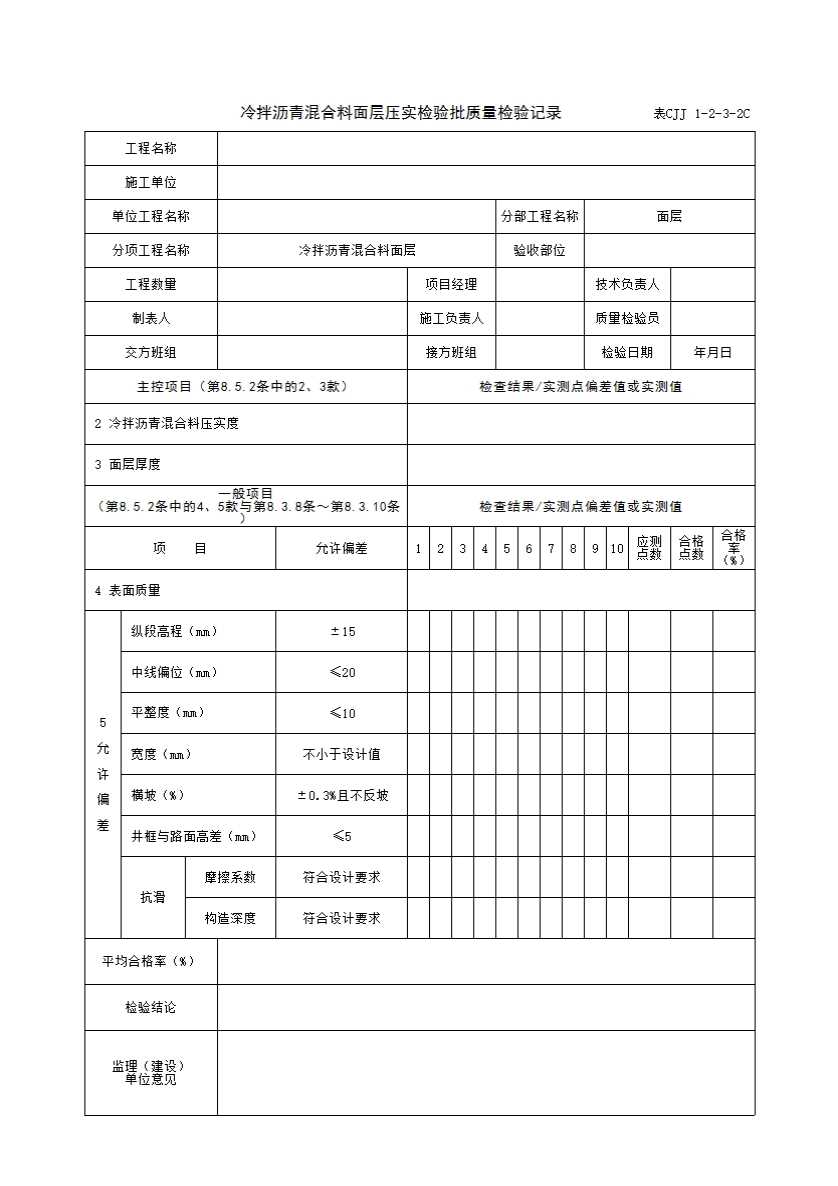 冷拌沥青混合料面层压实检验批质量检验记录 表CJJ 1-2-3-2C

| 工程名称 | | | | | |
|---|---|---|---|---|---|
| 施工单位 | | | | | |
| 单位工程名称 | | | 分部工程名称 | 面层 | |
| 分项工程名称 | 冷拌沥青混合料面层 | | 验收部位 | | |
| 工程数量 | | 项目经理 | | 技术负责人 | |
| 制表人 | | 施工负责人 | | 质量检验员 | |
| 交方班组 | | 接方班组 | | 检验日期 | 年月日 |

| 主控项目（第8.5.2条中的2、3款） | 检查结果/实测点偏差值或实测值 |
|---|---|
| 2 冷拌沥青混合料压实度 | |
| 3 面层厚度 | |
| 一般项目（第8.5.2条中的4、5款与第8.3.8条～第8.3.10条） | 检查结果/实测点偏差值或实测值 |

| 项 目 | | | 允许偏差 | 1 | 2 | 3 | 4 | 5 | 6 | 7 | 8 | 9 | 10 | 应测点数 | 合格点数 | 合格率（%） |
|---|---|---|---|---|---|---|---|---|---|---|---|---|---|---|---|---|
| 4 表面质量 | | | | | | | | | | | | | | | | |
| 5 允许偏差 | 纵段高程（mm） | | ±15 | | | | | | | | | | | | | |
| | 中线偏位（mm） | | ≤20 | | | | | | | | | | | | | |
| | 平整度（mm） | | ≤10 | | | | | | | | | | | | | |
| | 宽度（mm） | | 不小于设计值 | | | | | | | | | | | | | |
| | 横坡（%） | | ±0.3%且不反坡 | | | | | | | | | | | | | |
| | 井框与路面高差（mm） | | ≤5 | | | | | | | | | | | | | |
| | 抗滑 | 摩擦系数 | 符合设计要求 | | | | | | | | | | | | | |
| | | 构造深度 | 符合设计要求 | | | | | | | | | | | | | |

| 平均合格率（%） | |
|---|---|
| 检验结论 | |
| 监理（建设）单位意见 | |